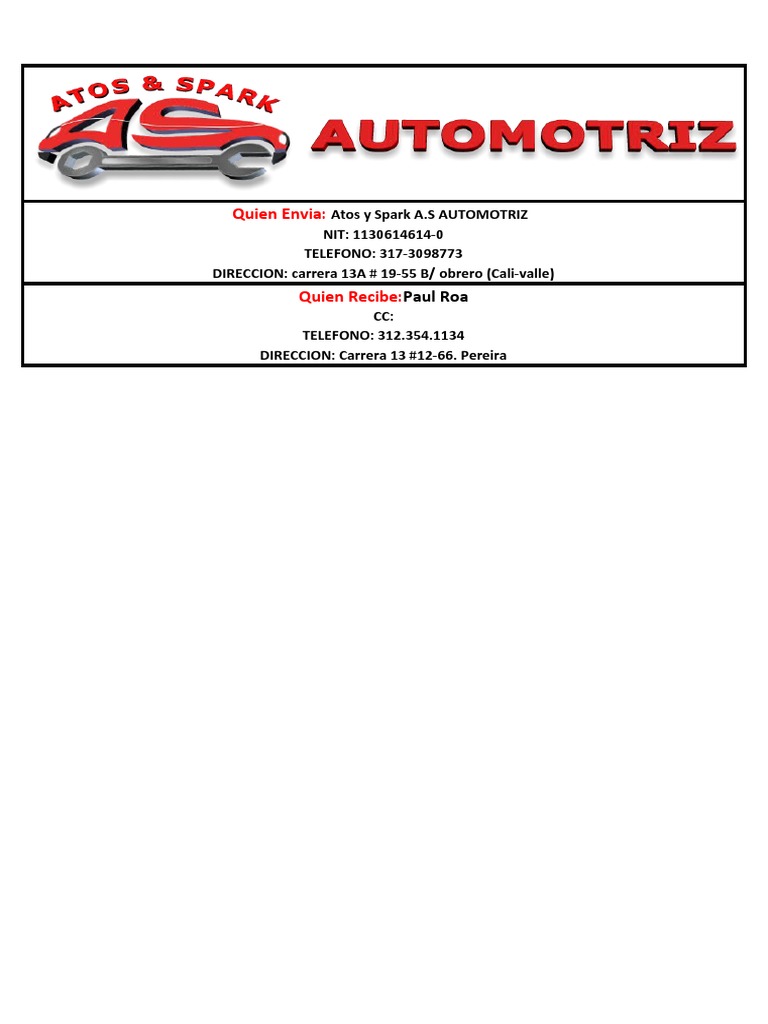 ATOS & SPARK
AS
AUTOMOTRIZ

Quien Envia: Atos y Spark A.S AUTOMOTRIZ
NIT: 1130614614-0
TELEFONO: 317-3098773
DIRECCION: carrera 13A # 19-55 B/ obrero (Cali-valle)

Quien Recibe:Paul Roa
CC:
TELEFONO: 312.354.1134
DIRECCION: Carrera 13 #12-66. Pereira